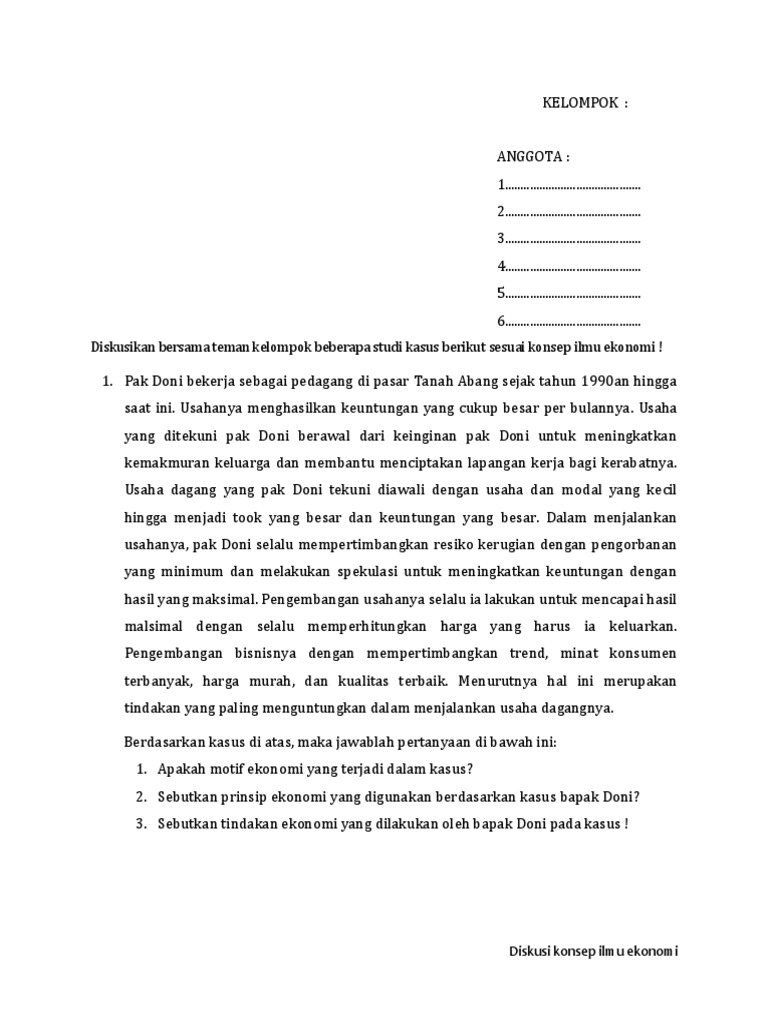 KELOMPOK :

ANGGOTA :
1……………………………………
2……………………………………
3……………………………………
4……………………………………
5……………………………………
6……………………………………

Diskusikan bersama teman kelompok beberapa studi kasus berikut sesuai konsep ilmu ekonomi !

1. Pak Doni bekerja sebagai pedagang di pasar Tanah Abang sejak tahun 1990an hingga saat ini. Usahanya menghasilkan keuntungan yang cukup besar per bulannya. Usaha yang ditekuni pak Doni berawal dari keinginan pak Doni untuk meningkatkan kemakmuran keluarga dan membantu menciptakan lapangan kerja bagi kerabatnya. Usaha dagang yang pak Doni tekuni diawali dengan usaha dan modal yang kecil hingga menjadi took yang besar dan keuntungan yang besar. Dalam menjalankan usahanya, pak Doni selalu mempertimbangkan resiko kerugian dengan pengorbanan yang minimum dan melakukan spekulasi untuk meningkatkan keuntungan dengan hasil yang maksimal. Pengembangan usahanya selalu ia lakukan untuk mencapai hasil malsimal dengan selalu memperhitungkan harga yang harus ia keluarkan. Pengembangan bisnisnya dengan mempertimbangkan trend, minat konsumen terbanyak, harga murah, dan kualitas terbaik. Menurutnya hal ini merupakan tindakan yang paling menguntungkan dalam menjalankan usaha dagangnya.

Berdasarkan kasus di atas, maka jawablah pertanyaan di bawah ini:
1. Apakah motif ekonomi yang terjadi dalam kasus?
2. Sebutkan prinsip ekonomi yang digunakan berdasarkan kasus bapak Doni?
3. Sebutkan tindakan ekonomi yang dilakukan oleh bapak Doni pada kasus !

Diskusi konsep ilmu ekonomi